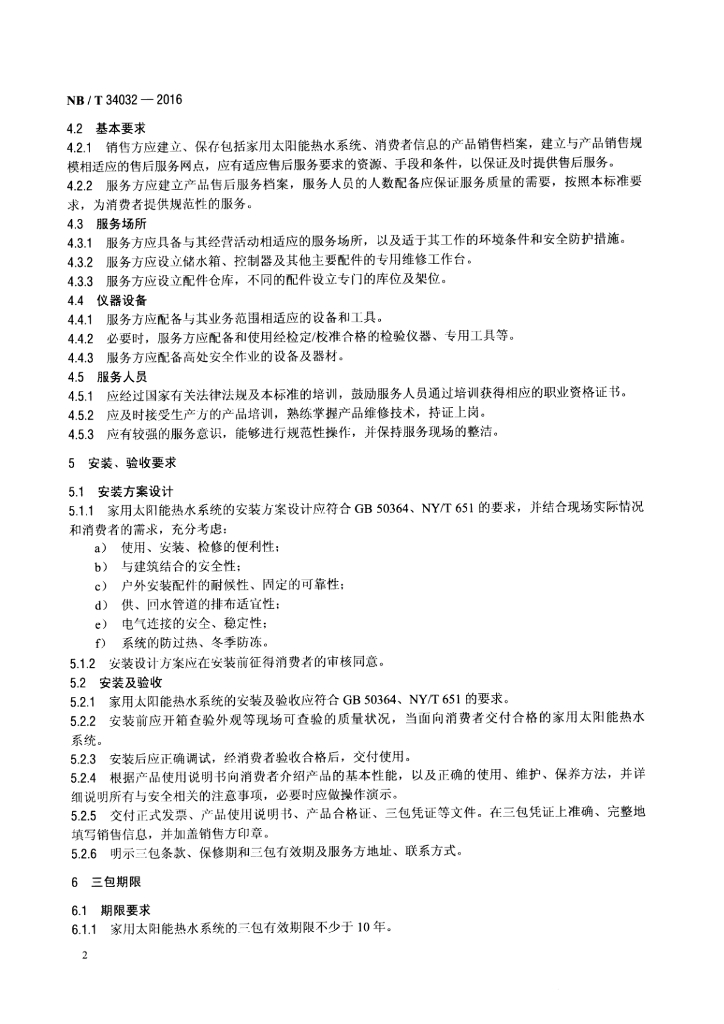 NB / T 34032 — 2016

4.2 基本要求

4.2.1 销售方应建立、保存包括家用太阳能热水系统、消费者信息的产品销售档案，建立与产品销售规模相适应的售后服务网点，应有适应售后服务要求的资源、手段和条件，以保证及时提供售后服务。

4.2.2 服务方应建立产品售后服务档案，服务人员的人数配备应保证服务质量的需要，按照本标准要求，为消费者提供规范性的服务。

4.3 服务场所

4.3.1 服务方应具备与其经营活动相适应的服务场所，以及适于其工作的环境条件和安全防护措施。

4.3.2 服务方应设立储水箱、控制器及其他主要配件的专用维修工作台。

4.3.3 服务方应设立配件仓库，不同的配件设立专门的库位及架位。

4.4 仪器设备

4.4.1 服务方应配备与其业务范围相适应的设备和工具。

4.4.2 必要时，服务方应配备和使用经检定/校准合格的检验仪器、专用工具等。

4.4.3 服务方应配备高处安全作业的设备及器材。

4.5 服务人员

4.5.1 应经过国家有关法律法规及本标准的培训，鼓励服务人员通过培训获得相应的职业资格证书。

4.5.2 应及时接受生产方的产品培训，熟练掌握产品维修技术，持证上岗。

4.5.3 应有较强的服务意识，能够进行规范性操作，并保持服务现场的整洁。

5 安装、验收要求

5.1 安装方案设计

5.1.1 家用太阳能热水系统的安装方案设计应符合 GB 50364、NY/T 651 的要求，并结合现场实际情况和消费者的需求，充分考虑：

a) 使用、安装、检修的便利性；

b) 与建筑结合的安全性；

c) 户外安装配件的耐候性、固定的可靠性；

d) 供、回水管道的排布适宜性；

e) 电气连接的安全、稳定性；

f) 系统的防过热、冬季防冻。

5.1.2 安装设计方案应在安装前征得消费者的审核同意。

5.2 安装及验收

5.2.1 家用太阳能热水系统的安装及验收应符合 GB 50364、NY/T 651 的要求。

5.2.2 安装前应开箱查验外观等现场可查验的质量状况，当面向消费者交付合格的家用太阳能热水系统。

5.2.3 安装后应正确调试，经消费者验收合格后，交付使用。

5.2.4 根据产品使用说明书向消费者介绍产品的基本性能，以及正确的使用、维护、保养方法，并详细说明所有与安全相关的注意事项，必要时应做操作演示。

5.2.5 交付正式发票、产品使用说明书、产品合格证、三包凭证等文件。在三包凭证上准确、完整地填写销售信息，并加盖销售方印章。

5.2.6 明示三包条款、保修期和三包有效期及服务方地址、联系方式。

6 三包期限

6.1 期限要求

6.1.1 家用太阳能热水系统的三包有效期限不少于 10 年。

2